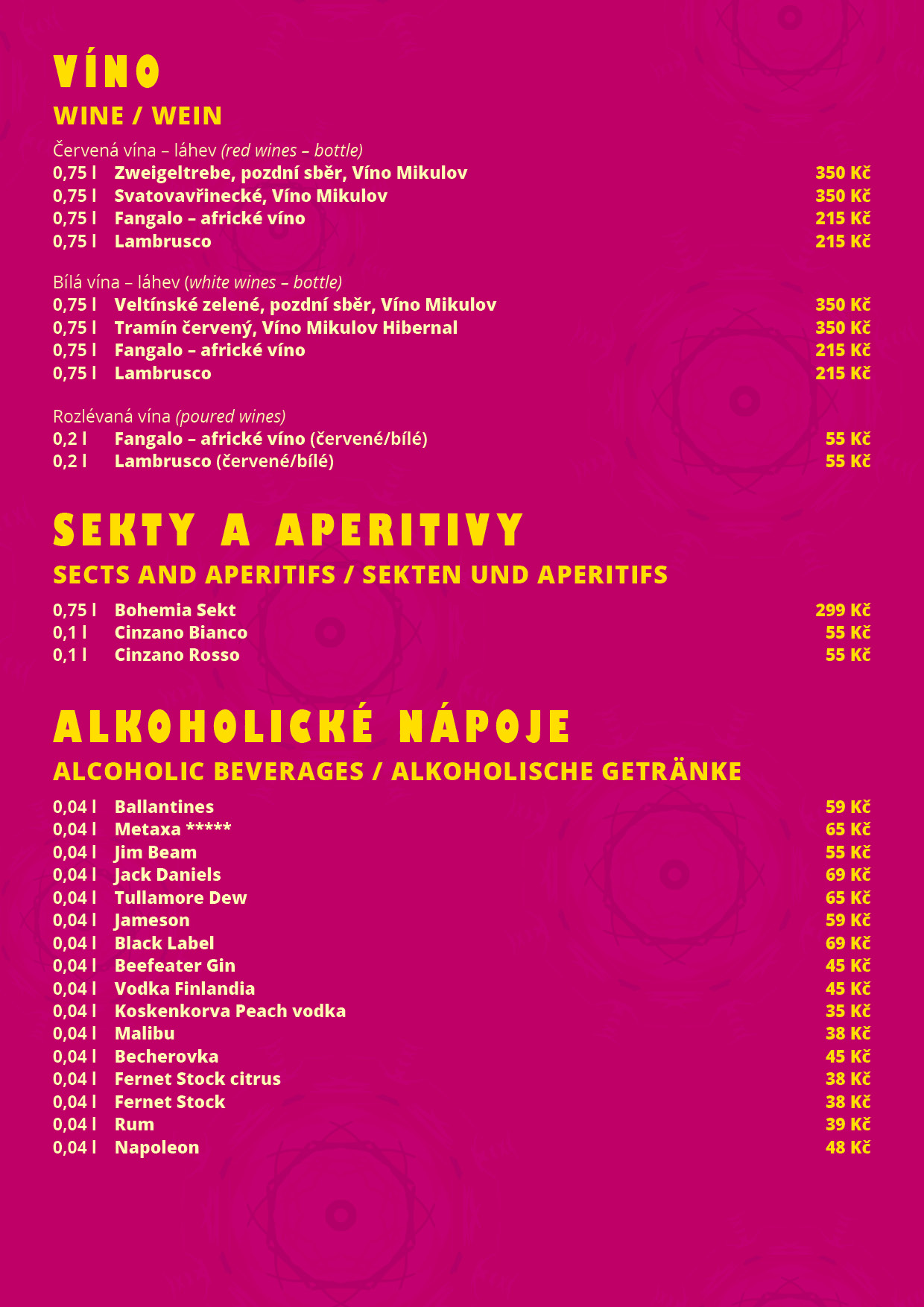 VÍNO
WINE / WEIN

Červená vína – láhev (red wines – bottle)
0,75 l Zweigeltrebe, pozdní sběr, Víno Mikulov 350 Kč
0,75 l Svatovavřinecké, Víno Mikulov 350 Kč
0,75 l Fangalo – africké víno 215 Kč
0,75 l Lambrusco 215 Kč

Bílá vína – láhev (white wines – bottle)
0,75 l Veltínské zelené, pozdní sběr, Víno Mikulov 350 Kč
0,75 l Tramín červený, Víno Mikulov Hibernal 350 Kč
0,75 l Fangalo – africké víno 215 Kč
0,75 l Lambrusco 215 Kč

Rozlévaná vína (poured wines)
0,2 l Fangalo – africké víno (červené/bílé) 55 Kč
0,2 l Lambrusco (červené/bílé) 55 Kč

SEKTY A APERITIVY
SECTS AND APERITIFS / SEKTEN UND APERITIFS

0,75 l Bohemia Sekt 299 Kč
0,1 l Cinzano Bianco 55 Kč
0,1 l Cinzano Rosso 55 Kč

ALKOHOLICKÉ NÁPOJE
ALCOHOLIC BEVERAGES / ALKOHOLISCHE GETRÄNKE

0,04 l Ballantines 59 Kč
0,04 l Metaxa ***** 65 Kč
0,04 l Jim Beam 55 Kč
0,04 l Jack Daniels 69 Kč
0,04 l Tullamore Dew 65 Kč
0,04 l Jameson 59 Kč
0,04 l Black Label 69 Kč
0,04 l Beefeater Gin 45 Kč
0,04 l Vodka Finlandia 45 Kč
0,04 l Koskenkorva Peach vodka 35 Kč
0,04 l Malibu 38 Kč
0,04 l Becherovka 45 Kč
0,04 l Fernet Stock citrus 38 Kč
0,04 l Fernet Stock 38 Kč
0,04 l Rum 39 Kč
0,04 l Napoleon 48 Kč